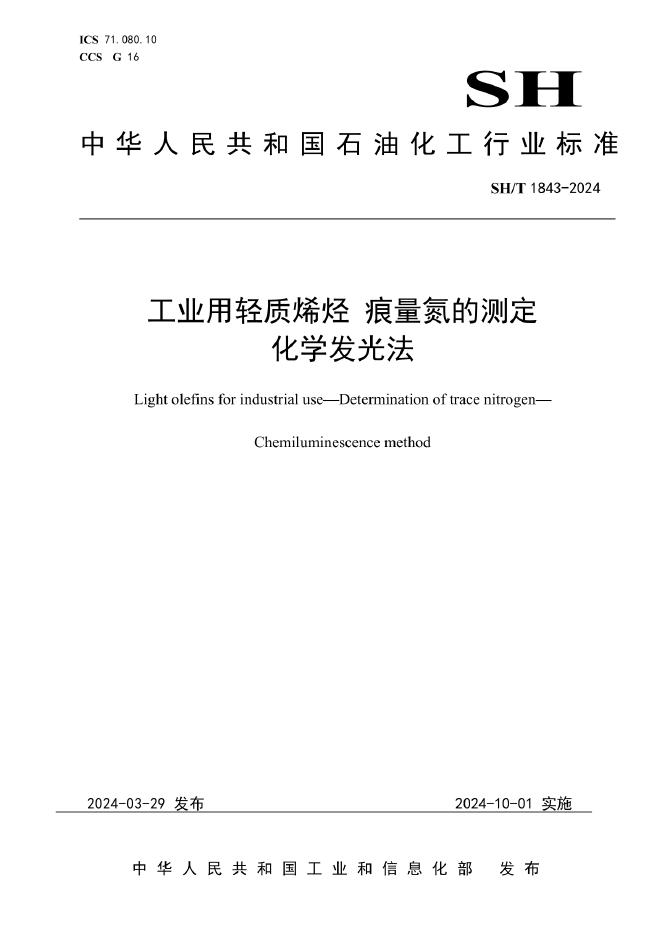 ICS 71.080.10
CCS G 16

SH

中华人民共和国石油化工行业标准

SH/T 1843-2024

工业用轻质烯烃 痕量氮的测定
化学发光法

Light olefins for industrial use—Determination of trace nitrogen—

Chemiluminescence method

2024-03-29 发布

2024-10-01 实施

中华人民共和国工业和信息化部 发布